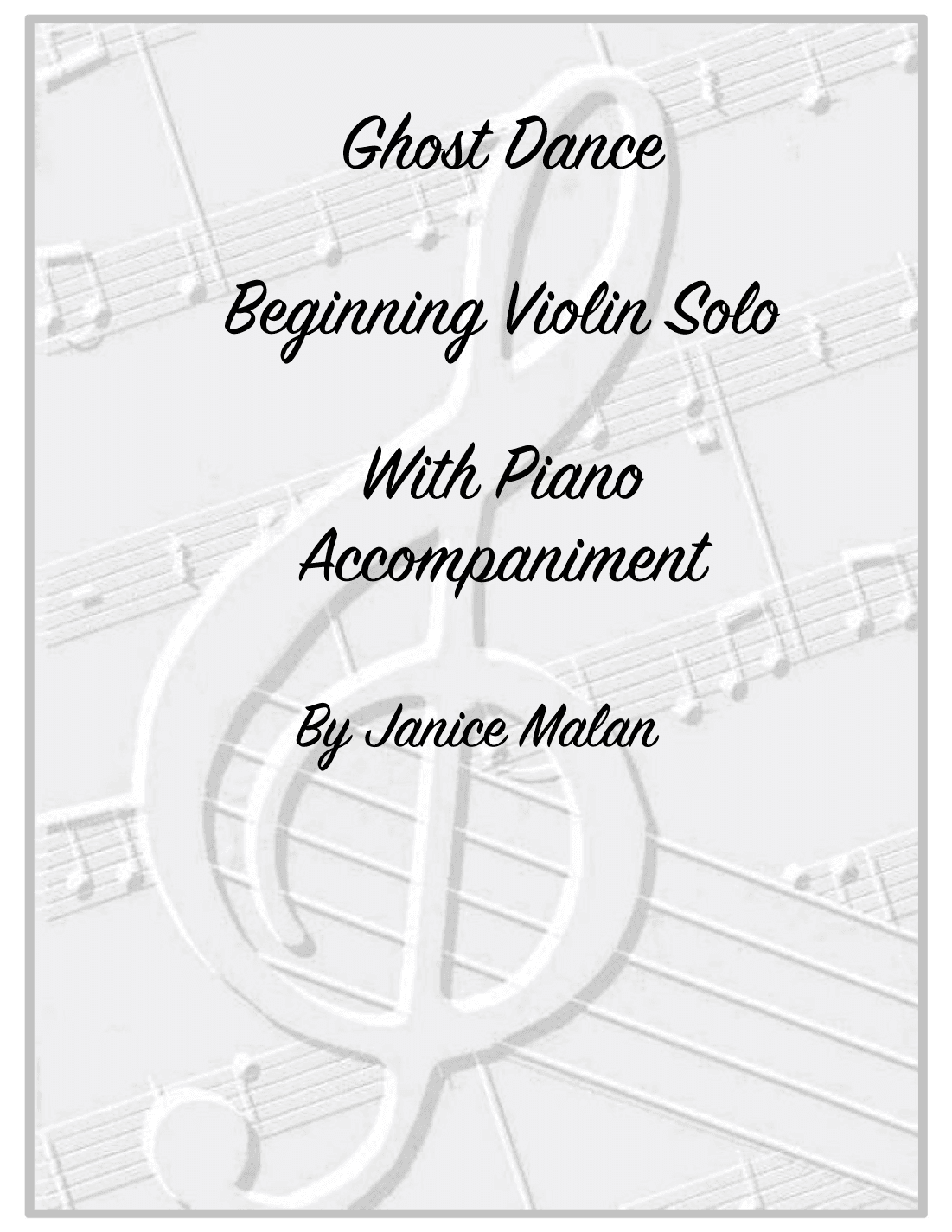 Ghost Dance

Beginning Violin Solo

With Piano Accompaniment

By Janice Malan